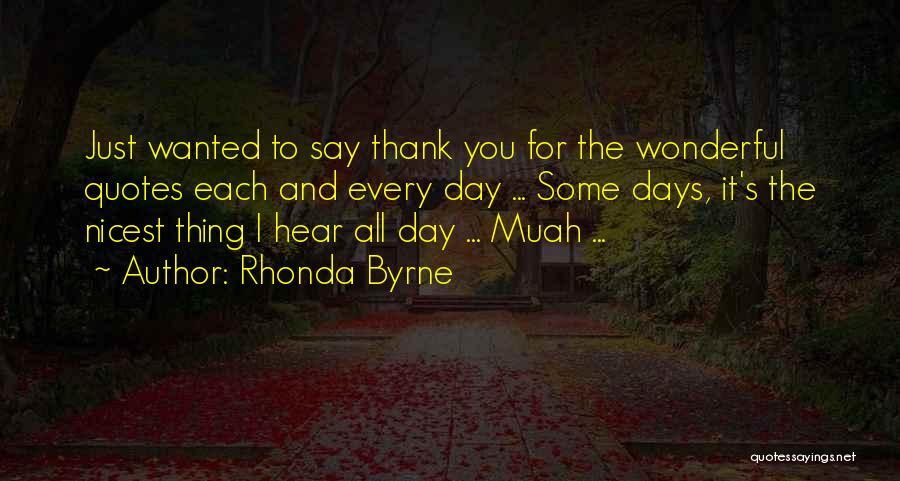 Just wanted to say thank you for the wonderful quotes each and every day ... Some days, it's the nicest thing I hear all day ... Muah ...

~ Author: Rhonda Byrne

quotessayings.net